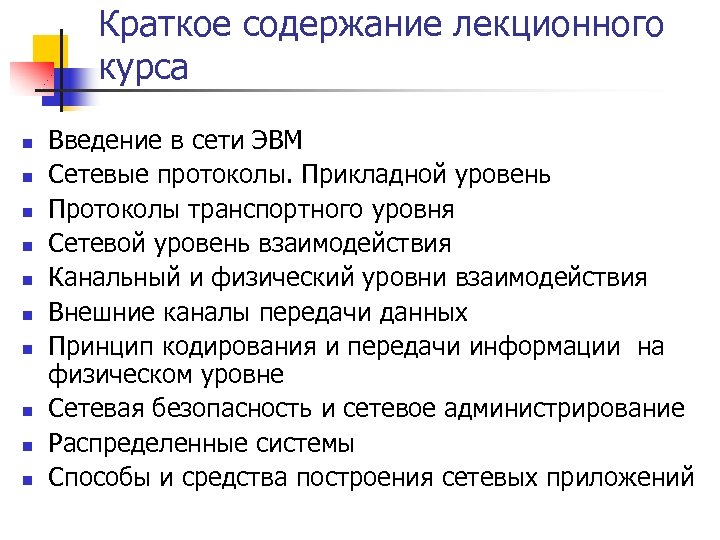 Краткое содержание лекционного курса

- Введение в сети ЭВМ
- Сетевые протоколы. Прикладной уровень
- Протоколы транспортного уровня
- Сетевой уровень взаимодействия
- Канальный и физический уровни взаимодействия
- Внешние каналы передачи данных
- Принцип кодирования и передачи информации на физическом уровне
- Сетевая безопасность и сетевое администрирование
- Распределенные системы
- Способы и средства построения сетевых приложений